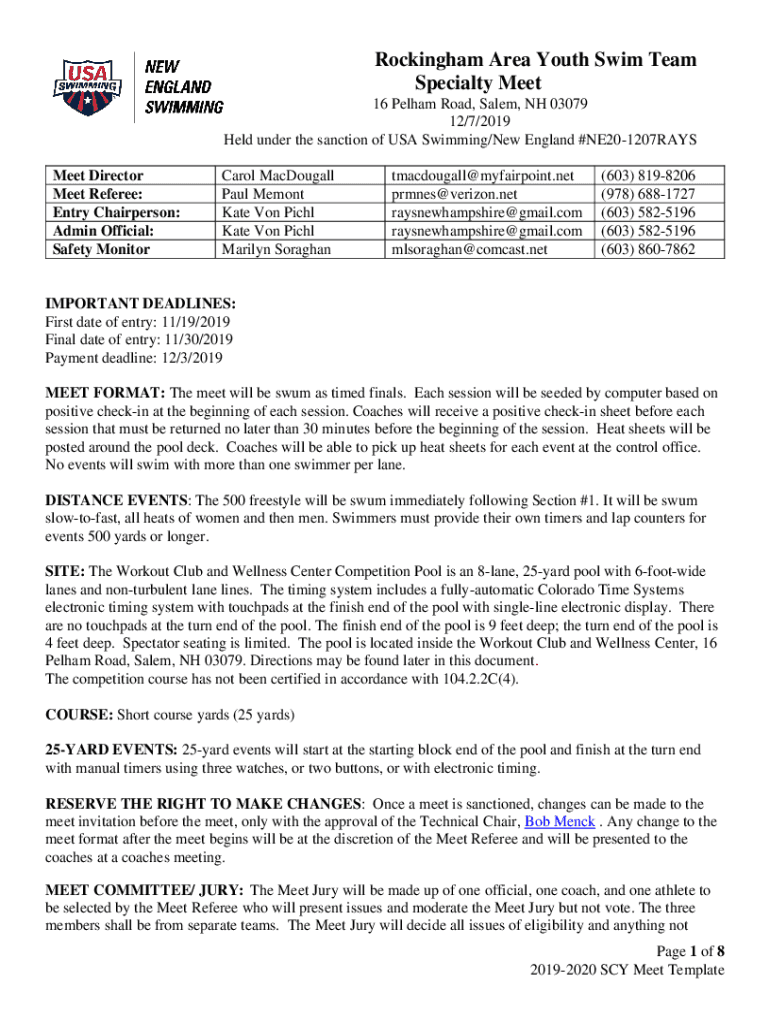 USA SWIMMING

NEW ENGLAND SWIMMING

Rockingham Area Youth Swim Team Specialty Meet
16 Pelham Road, Salem, NH 03079
12/7/2019
Held under the sanction of USA Swimming/New England #NE20-1207RAYS

| Meet Director | Carol MacDougall | tmacdougall@myfairpoint.net | (603) 819-8206 |
|---|---|---|---|
| Meet Referee: | Paul Memont | prmnes@verizon.net | (978) 688-1727 |
| Entry Chairperson: | Kate Von Pichl | raysnewhampshire@gmail.com | (603) 582-5196 |
| Admin Official: | Kate Von Pichl | raysnewhampshire@gmail.com | (603) 582-5196 |
| Safety Monitor | Marilyn Soraghan | mlsoraghan@comcast.net | (603) 860-7862 |

IMPORTANT DEADLINES:
First date of entry: 11/19/2019
Final date of entry: 11/30/2019
Payment deadline: 12/3/2019

MEET FORMAT: The meet will be swum as timed finals. Each session will be seeded by computer based on positive check-in at the beginning of each session. Coaches will receive a positive check-in sheet before each session that must be returned no later than 30 minutes before the beginning of the session. Heat sheets will be posted around the pool deck. Coaches will be able to pick up heat sheets for each event at the control office. No events will swim with more than one swimmer per lane.

DISTANCE EVENTS: The 500 freestyle will be swum immediately following Section #1. It will be swum slow-to-fast, all heats of women and then men. Swimmers must provide their own timers and lap counters for events 500 yards or longer.

SITE: The Workout Club and Wellness Center Competition Pool is an 8-lane, 25-yard pool with 6-foot-wide lanes and non-turbulent lane lines. The timing system includes a fully-automatic Colorado Time Systems electronic timing system with touchpads at the finish end of the pool with single-line electronic display. There are no touchpads at the turn end of the pool. The finish end of the pool is 9 feet deep; the turn end of the pool is 4 feet deep. Spectator seating is limited. The pool is located inside the Workout Club and Wellness Center, 16 Pelham Road, Salem, NH 03079. Directions may be found later in this document.
The competition course has not been certified in accordance with 104.2.2C(4).

COURSE: Short course yards (25 yards)

25-YARD EVENTS: 25-yard events will start at the starting block end of the pool and finish at the turn end with manual timers using three watches, or two buttons, or with electronic timing.

RESERVE THE RIGHT TO MAKE CHANGES: Once a meet is sanctioned, changes can be made to the meet invitation before the meet, only with the approval of the Technical Chair, Bob Menck . Any change to the meet format after the meet begins will be at the discretion of the Meet Referee and will be presented to the coaches at a coaches meeting.

MEET COMMITTEE/ JURY: The Meet Jury will be made up of one official, one coach, and one athlete to be selected by the Meet Referee who will present issues and moderate the Meet Jury but not vote. The three members shall be from separate teams. The Meet Jury will decide all issues of eligibility and anything not

Page 1 of 8
2019-2020 SCY Meet Template